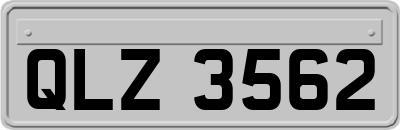 QLZ 3562